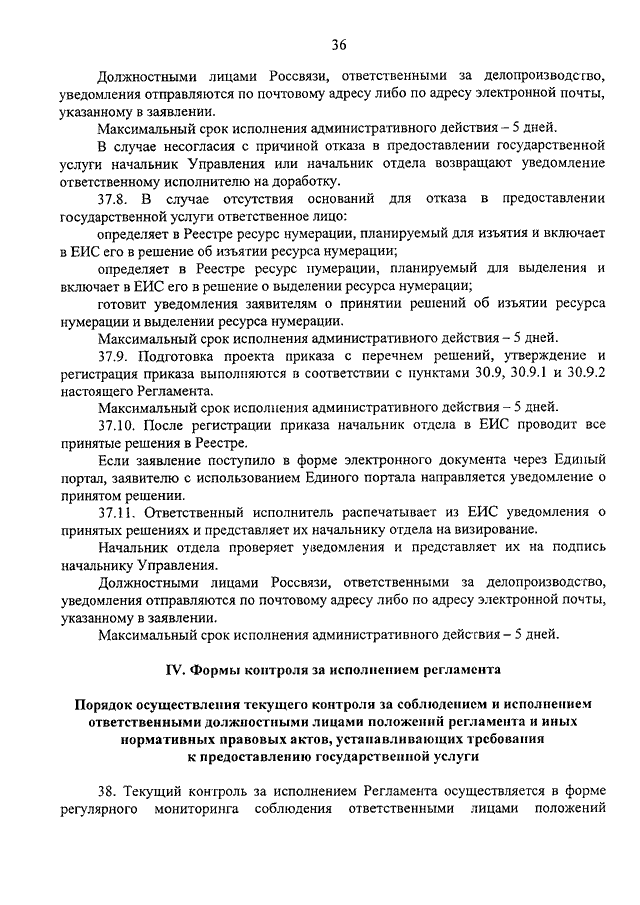 36

Должностными лицами Россвязи, ответственными за делопроизводство, уведомления отправляются по почтовому адресу либо по адресу электронной почты, указанному в заявлении.

Максимальный срок исполнения административного действия – 5 дней.

В случае несогласия с причиной отказа в предоставлении государственной услуги начальник Управления или начальник отдела возвращают уведомление ответственному исполнителю на доработку.

37.8. В случае отсутствия оснований для отказа в предоставлении государственной услуги ответственное лицо:

определяет в Реестре ресурс нумерации, планируемый для изъятия и включает в ЕИС его в решение об изъятии ресурса нумерации;

определяет в Реестре ресурс нумерации, планируемый для выделения и включает в ЕИС его в решение о выделении ресурса нумерации;

готовит уведомления заявителям о принятии решений об изъятии ресурса нумерации и выделении ресурса нумерации.

Максимальный срок исполнения административного действия – 5 дней.

37.9. Подготовка проекта приказа с перечнем решений, утверждение и регистрация приказа выполняются в соответствии с пунктами 30.9, 30.9.1 и 30.9.2 настоящего Регламента.

Максимальный срок исполнения административного действия – 5 дней.

37.10. После регистрации приказа начальник отдела в ЕИС проводит все принятые решения в Реестре.

Если заявление поступило в форме электронного документа через Единый портал, заявителю с использованием Единого портала направляется уведомление о принятом решении.

37.11. Ответственный исполнитель распечатывает из ЕИС уведомления о принятых решениях и представляет их начальнику отдела на визирование.

Начальник отдела проверяет уведомления и представляет их на подпись начальнику Управления.

Должностными лицами Россвязи, ответственными за делопроизводство, уведомления отправляются по почтовому адресу либо по адресу электронной почты, указанному в заявлении.

Максимальный срок исполнения административного действия – 5 дней.

IV. Формы контроля за исполнением регламента

Порядок осуществления текущего контроля за соблюдением и исполнением ответственными должностными лицами положений регламента и иных нормативных правовых актов, устанавливающих требования к предоставлению государственной услуги

38. Текущий контроль за исполнением Регламента осуществляется в форме регулярного мониторинга соблюдения ответственными лицами положений